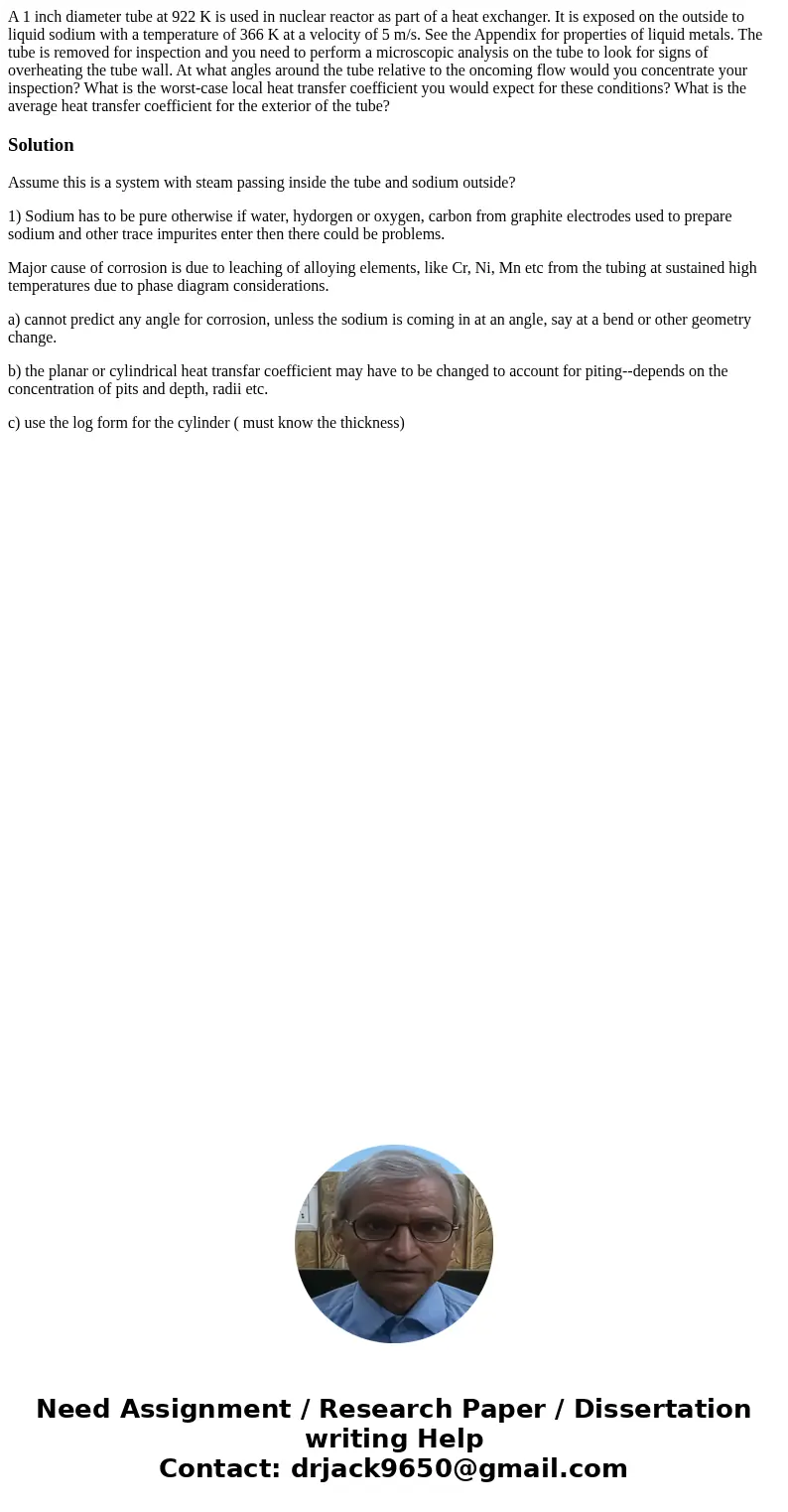 A 1 inch diameter tube at 922 K is used in nuclear reactor as part of a heat exchanger. It is exposed on the outside to liquid sodium with a temperature of 366 K at a velocity of 5 m/s. See the Appendix for properties of liquid metals. The tube is removed for inspection and you need to perform a microscopic analysis on the tube to look for signs of overheating the tube wall. At what angles around the tube relative to the oncoming flow would you concentrate your inspection? What is the worst-case local heat transfer coefficient you would expect for these conditions? What is the average heat transfer coefficient for the exterior of the tube?

Solution

Assume this is a system with steam passing inside the tube and sodium outside?

1) Sodium has to be pure otherwise if water, hydorgen or oxygen, carbon from graphite electrodes used to prepare sodium and other trace impurites enter then there could be problems.

Major cause of corrosion is due to leaching of alloying elements, like Cr, Ni, Mn etc from the tubing at sustained high temperatures due to phase diagram considerations.

a) cannot predict any angle for corrosion, unless the sodium is coming in at an angle, say at a bend or other geometry change.

b) the planar or cylindrical heat transfar coefficient may have to be changed to account for piting--depends on the concentration of pits and depth, radii etc.

c) use the log form for the cylinder ( must know the thickness)

Need Assignment / Research Paper / Dissertation writing Help
Contact: drjack9650@gmail.com